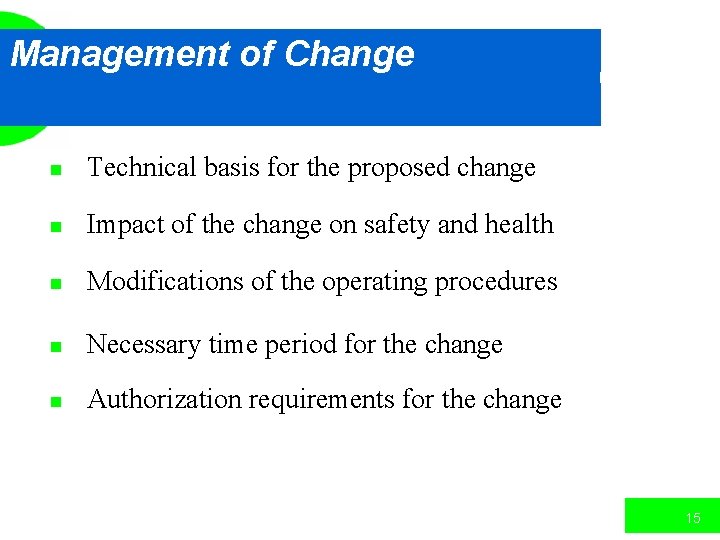 Management of Change

- Technical basis for the proposed change
- Impact of the change on safety and health
- Modifications of the operating procedures
- Necessary time period for the change
- Authorization requirements for the change

15